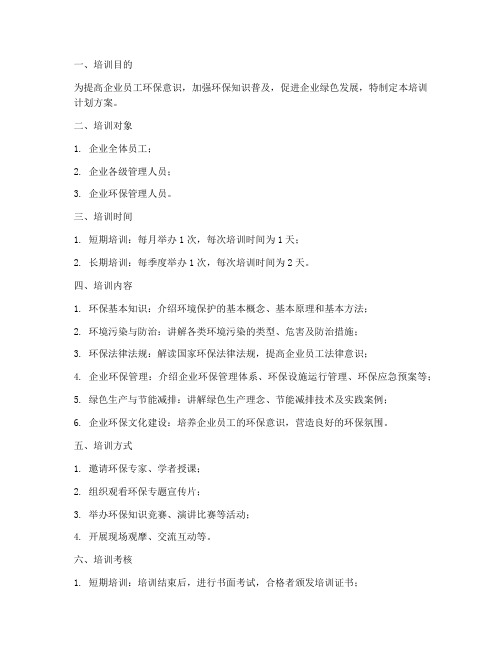 一、培训目的

为提高企业员工环保意识，加强环保知识普及，促进企业绿色发展，特制定本培训计划方案。

二、培训对象

1. 企业全体员工；

2. 企业各级管理人员；

3. 企业环保管理人员。

三、培训时间

1. 短期培训：每月举办 1 次，每次培训时间为 1 天；

2. 长期培训：每季度举办 1 次，每次培训时间为 2 天。

四、培训内容

1. 环保基本知识：介绍环境保护的基本概念、基本原理和基本方法；

2. 环境污染与防治：讲解各类环境污染的类型、危害及防治措施；

3. 环保法律法规：解读国家环保法律法规，提高企业员工法律意识；

4. 企业环保管理：介绍企业环保管理体系、环保设施运行管理、环保应急预案等；

5. 绿色生产与节能减排：讲解绿色生产理念、节能减排技术及实践案例；

6. 企业环保文化建设：培养企业员工的环保意识，营造良好的环保氛围。

五、培训方式

1. 邀请环保专家、学者授课；

2. 组织观看环保专题宣传片；

3. 举办环保知识竞赛、演讲比赛等活动；

4. 开展现场观摩、交流互动等。

六、培训考核

1. 短期培训：培训结束后，进行书面考试，合格者颁发培训证书；